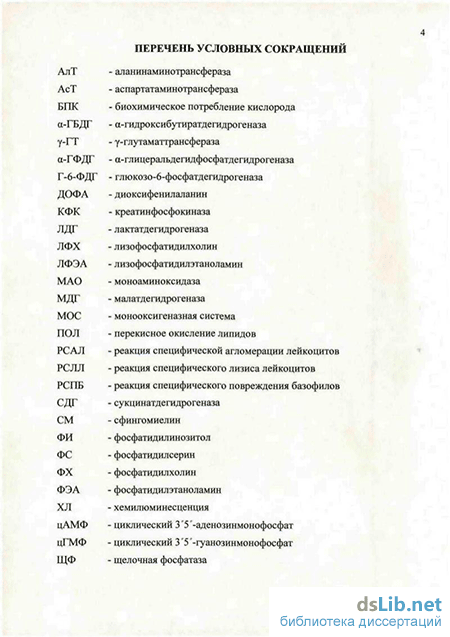 4

ПЕРЕЧЕНЬ УСЛОВНЫХ СОКРАЩЕНИЙ

АлТ - аланинаминотрансфераза
АсТ - аспартатаминотрансфераза
БПК - биохимическое потребление кислорода
α-ГБДГ - α-гидроксибутиратдегидрогеназа
γ-ГТ - γ-глутаматтрансфераза
α-ГФДГ - α-глицеральдегидфосфатдегидрогеназа
Г-6-ФДГ - глюкозо-6-фосфатдегидрогеназа
ДОФА - диоксифенилаланин
КФК - креатинфосфокиназа
ЛДГ - лактатдегидрогеназа
ЛФХ - лизофосфатидилхолин
ЛФЭА - лизофосфатидилэтаноламин
МАО - моноаминоксидаза
МДГ - малатдегидрогеназа
МОС - монооксигеназная система
ПОЛ - перекисное окисление липидов
РСАЛ - реакция специфической агломерации лейкоцитов
РСЛЛ - реакция специфического лизиса лейкоцитов
РСПБ - реакция специфического повреждения базофилов
СДГ - сукцинатдегидрогеназа
СМ - сфингомиелин
ФИ - фосфатидилинозитол
ФС - фосфатидилсерин
ФХ - фосфатидилхолин
ФЭА - фосфатидилэтаноламин
ХЛ - хемилюминесценция
цАМФ - циклический 3´5´-аденозинмонофосфат
цГМФ - циклический 3´5´-гуанозинмонофосфат
ЩФ - щелочная фосфатаза

dsLib.net
библиотека диссертаций